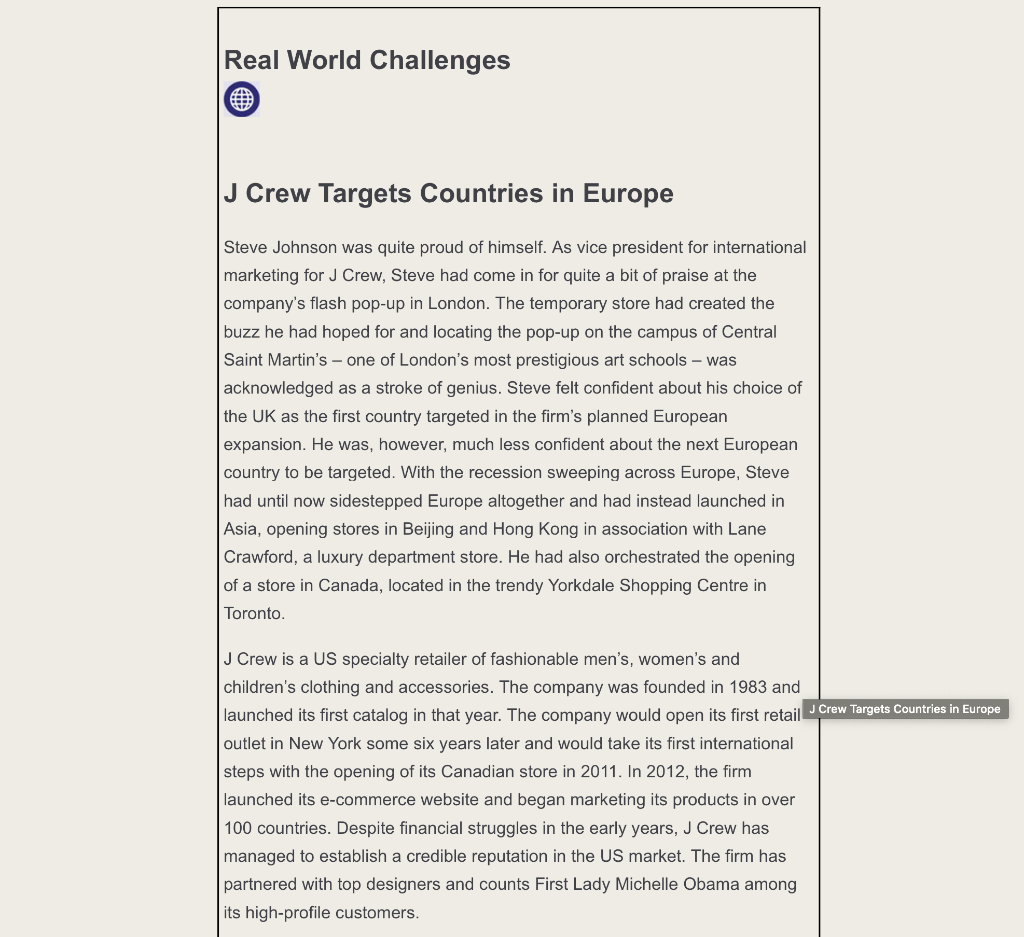 Real World Challenges

J Crew Targets Countries in Europe

Steve Johnson was quite proud of himself. As vice president for international marketing for J Crew, Steve had come in for quite a bit of praise at the company's flash pop-up in London. The temporary store had created the buzz he had hoped for and locating the pop-up on the campus of Central Saint Martin's – one of London's most prestigious art schools – was acknowledged as a stroke of genius. Steve felt confident about his choice of the UK as the first country targeted in the firm's planned European expansion. He was, however, much less confident about the next European country to be targeted. With the recession sweeping across Europe, Steve had until now sidestepped Europe altogether and had instead launched in Asia, opening stores in Beijing and Hong Kong in association with Lane Crawford, a luxury department store. He had also orchestrated the opening of a store in Canada, located in the trendy Yorkdale Shopping Centre in Toronto.

J Crew is a US specialty retailer of fashionable men's, women's and children's clothing and accessories. The company was founded in 1983 and launched its first catalog in that year. The company would open its first retail outlet in New York some six years later and would take its first international steps with the opening of its Canadian store in 2011. In 2012, the firm launched its e-commerce website and began marketing its products in over 100 countries. Despite financial struggles in the early years, J Crew has managed to establish a credible reputation in the US market. The firm has partnered with top designers and counts First Lady Michelle Obama among its high-profile customers.

J Crew Targets Countries in Europe